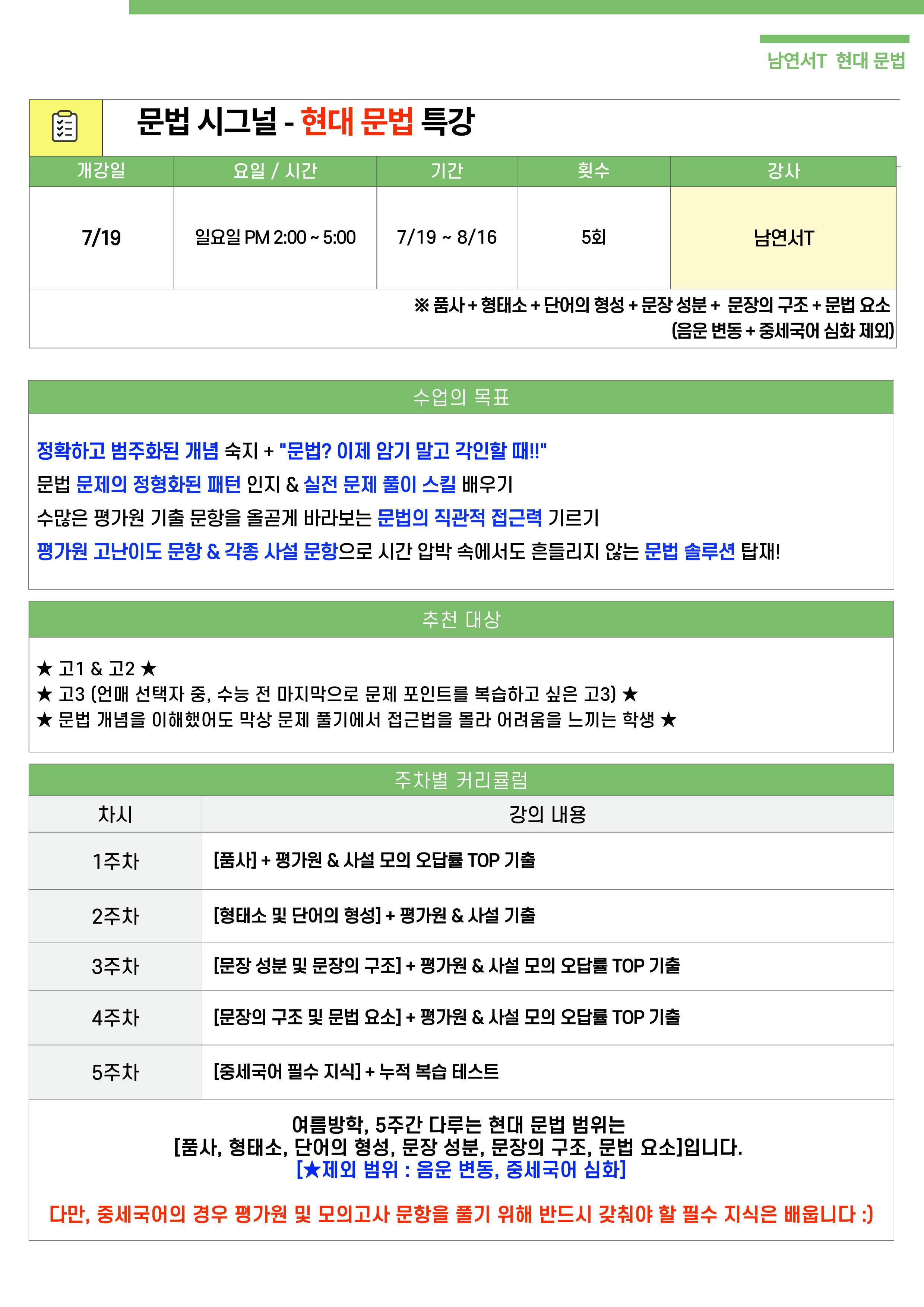 남연서T 현대 문법

문법 시그널 - 현대 문법 특강

| 개강일 | 요일 / 시간 | 기간 | 횟수 | 강사 |
|---|---|---|---|---|
| 7/19 | 일요일 PM 2:00 ~ 5:00 | 7/19 ~ 8/16 | 5회 | 남연서T |

※ 품사 + 형태소 + 단어의 형성 + 문장 성분 + 문장의 구조 + 문법 요소
(음운 변동 + 중세국어 심화 제외)

수업의 목표

정확하고 범주화된 개념 숙지 + "문법? 이제 암기 말고 각인할 때!!"
문법 문제의 정형화된 패턴 인지 & 실전 문제 풀이 스킬 배우기
수많은 평가원 기출 문항을 올곧게 바라보는 문법의 직관적 접근력 기르기
평가원 고난이도 문항 & 각종 사설 문항으로 시간 압박 속에서도 흔들리지 않는 문법 솔루션 탑재!

추천 대상

★ 고1 & 고2 ★
★ 고3 (언매 선택자 중, 수능 전 마지막으로 문제 포인트를 복습하고 싶은 고3) ★
★ 문법 개념을 이해했어도 막상 문제 풀기에서 접근법을 몰라 어려움을 느끼는 학생 ★

주차별 커리큘럼

| 차시 | 강의 내용 |
|---|---|
| 1주차 | [품사] + 평가원 & 사설 모의 오답률 TOP 기출 |
| 2주차 | [형태소 및 단어의 형성] + 평가원 & 사설 기출 |
| 3주차 | [문장 성분 및 문장의 구조] + 평가원 & 사설 모의 오답률 TOP 기출 |
| 4주차 | [문장의 구조 및 문법 요소] + 평가원 & 사설 모의 오답률 TOP 기출 |
| 5주차 | [중세국어 필수 지식] + 누적 복습 테스트 |

여름방학, 5주간 다루는 현대 문법 범위는
[품사, 형태소, 단어의 형성, 문장 성분, 문장의 구조, 문법 요소]입니다.
[★제외 범위 : 음운 변동, 중세국어 심화]

다만, 중세국어의 경우 평가원 및 모의고사 문항을 풀기 위해 반드시 갖춰야 할 필수 지식은 배웁니다 :)